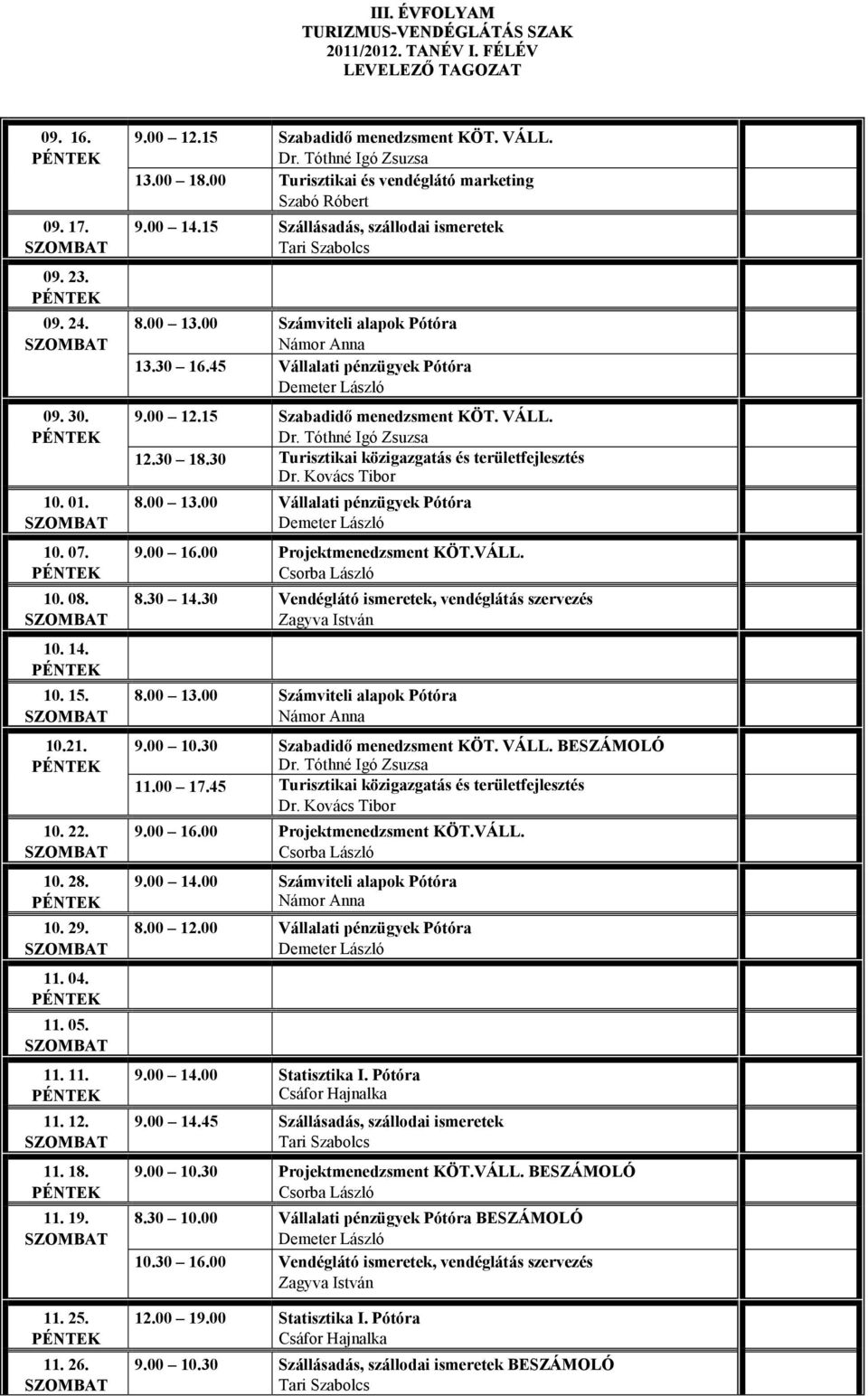 III. ÉVFOLYAM
TURIZMUS-VENDÉGLÁTÁS SZAK
2011/2012. TANÉV I. FÉLÉV
LEVELEZŐ TAGOZAT

| | | |
|---|---|---|
| 09. 16. PÉNTEK | 9.00 12.15 | Szabadidő menedzsment KÖT. VÁLL. Dr. Tóthné Igó Zsuzsa |
| | 13.00 18.00 | Turisztikai és vendéglátó marketing Szabó Róbert |
| 09. 17. SZOMBAT | 9.00 14.15 | Szállásadás, szállodai ismeretek Tari Szabolcs |
| 09. 23. PÉNTEK | | |
| 09. 24. SZOMBAT | 8.00 13.00 | Számviteli alapok Pótóra Námor Anna |
| | 13.30 16.45 | Vállalati pénzügyek Pótóra Demeter László |
| 09. 30. PÉNTEK | 9.00 12.15 | Szabadidő menedzsment KÖT. VÁLL. Dr. Tóthné Igó Zsuzsa |
| | 12.30 18.30 | Turisztikai közigazgatás és területfejlesztés Dr. Kovács Tibor |
| 10. 01. SZOMBAT | 8.00 13.00 | Vállalati pénzügyek Pótóra Demeter László |
| 10. 07. PÉNTEK | 9.00 16.00 | Projektmenedzsment KÖT.VÁLL. Csorba László |
| 10. 08. SZOMBAT | 8.30 14.30 | Vendéglátó ismeretek, vendéglátás szervezés Zagyva István |
| 10. 14. PÉNTEK | | |
| 10. 15. SZOMBAT | 8.00 13.00 | Számviteli alapok Pótóra Námor Anna |
| 10.21. PÉNTEK | 9.00 10.30 | Szabadidő menedzsment KÖT. VÁLL. BESZÁMOLÓ Dr. Tóthné Igó Zsuzsa |
| | 11.00 17.45 | Turisztikai közigazgatás és területfejlesztés Dr. Kovács Tibor |
| 10. 22. SZOMBAT | 9.00 16.00 | Projektmenedzsment KÖT.VÁLL. Csorba László |
| 10. 28. PÉNTEK | 9.00 14.00 | Számviteli alapok Pótóra Námor Anna |
| 10. 29. SZOMBAT | 8.00 12.00 | Vállalati pénzügyek Pótóra Demeter László |
| 11. 04. PÉNTEK | | |
| 11. 05. SZOMBAT | | |
| 11. 11. PÉNTEK | 9.00 14.00 | Statisztika I. Pótóra Csáfor Hajnalka |
| 11. 12. SZOMBAT | 9.00 14.45 | Szállásadás, szállodai ismeretek Tari Szabolcs |
| 11. 18. PÉNTEK | 9.00 10.30 | Projektmenedzsment KÖT.VÁLL. BESZÁMOLÓ Csorba László |
| 11. 19. SZOMBAT | 8.30 10.00 | Vállalati pénzügyek Pótóra BESZÁMOLÓ Demeter László |
| | 10.30 16.00 | Vendéglátó ismeretek, vendéglátás szervezés Zagyva István |
| 11. 25. PÉNTEK | 12.00 19.00 | Statisztika I. Pótóra Csáfor Hajnalka |
| 11. 26. SZOMBAT | 9.00 10.30 | Szállásadás, szállodai ismeretek BESZÁMOLÓ Tari Szabolcs |